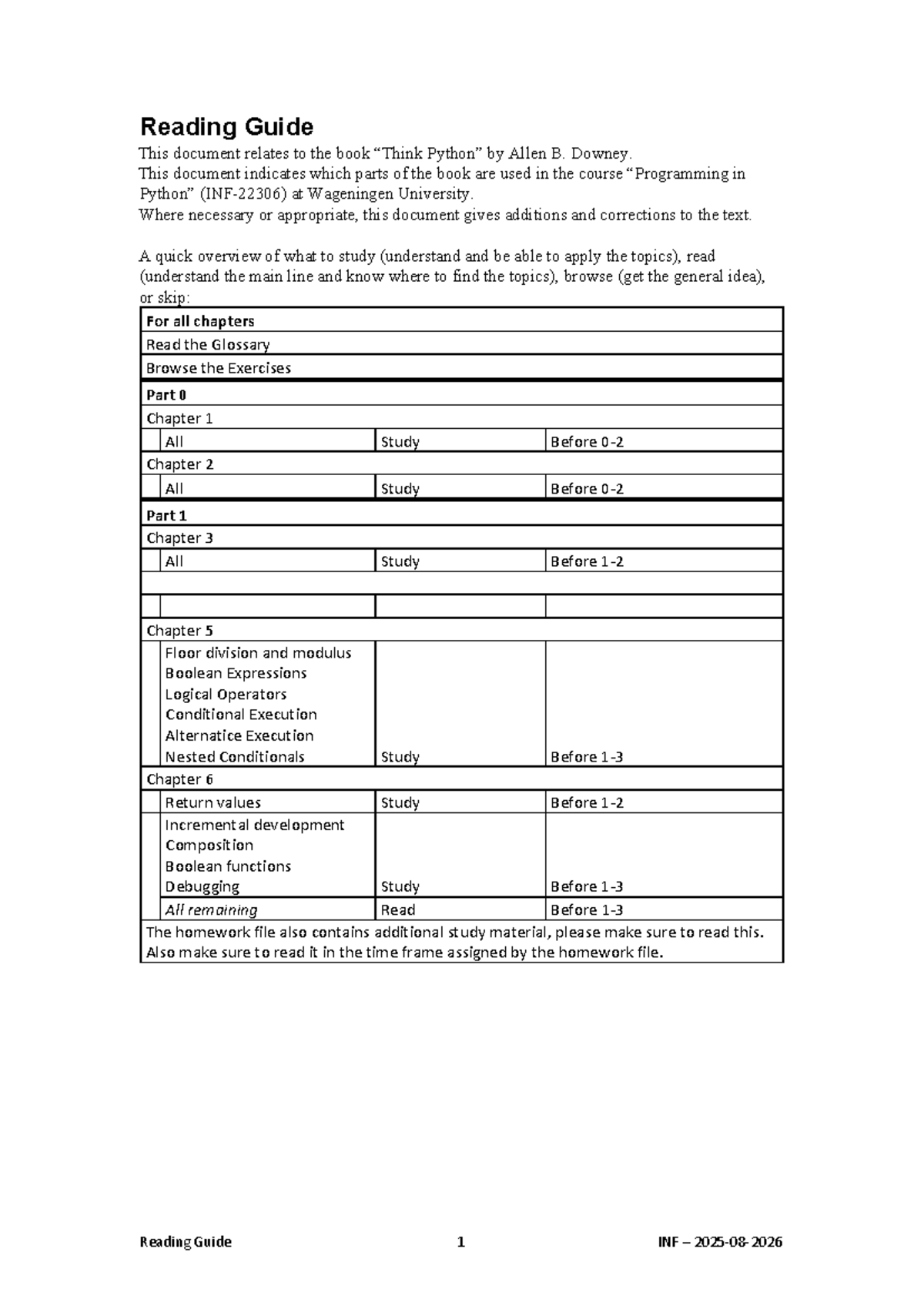 Reading Guide

This document relates to the book "Think Python" by Allen B. Downey.
This document indicates which parts of the book are used in the course "Programming in Python" (INF-22306) at Wageningen University.
Where necessary or appropriate, this document gives additions and corrections to the text.

A quick overview of what to study (understand and be able to apply the topics), read (understand the main line and know where to find the topics), browse (get the general idea), or skip:

| For all chapters | | | |
|---|---|---|---|
| Read the Glossary | | | |
| Browse the Exercises | | | |
| Part 0 | | | |
| Chapter 1 | | | |
| | All | Study | Before 0-2 |
| Chapter 2 | | | |
| | All | Study | Before 0-2 |
| Part 1 | | | |
| Chapter 3 | | | |
| | All | Study | Before 1-2 |
| | | | |
| | | | |
| Chapter 5 | | | |
| | Floor division and modulus Boolean Expressions Logical Operators Conditional Execution Alternatice Execution Nested Conditionals | Study | Before 1-3 |
| Chapter 6 | | | |
| | Return values | Study | Before 1-2 |
| | Incremental development Composition Boolean functions Debugging | Study | Before 1-3 |
| | All remaining | Read | Before 1-3 |
| The homework file also contains additional study material, please make sure to read this. Also make sure to read it in the time frame assigned by the homework file. | | | |

Reading Guide 1 INF – 2025-08-2026